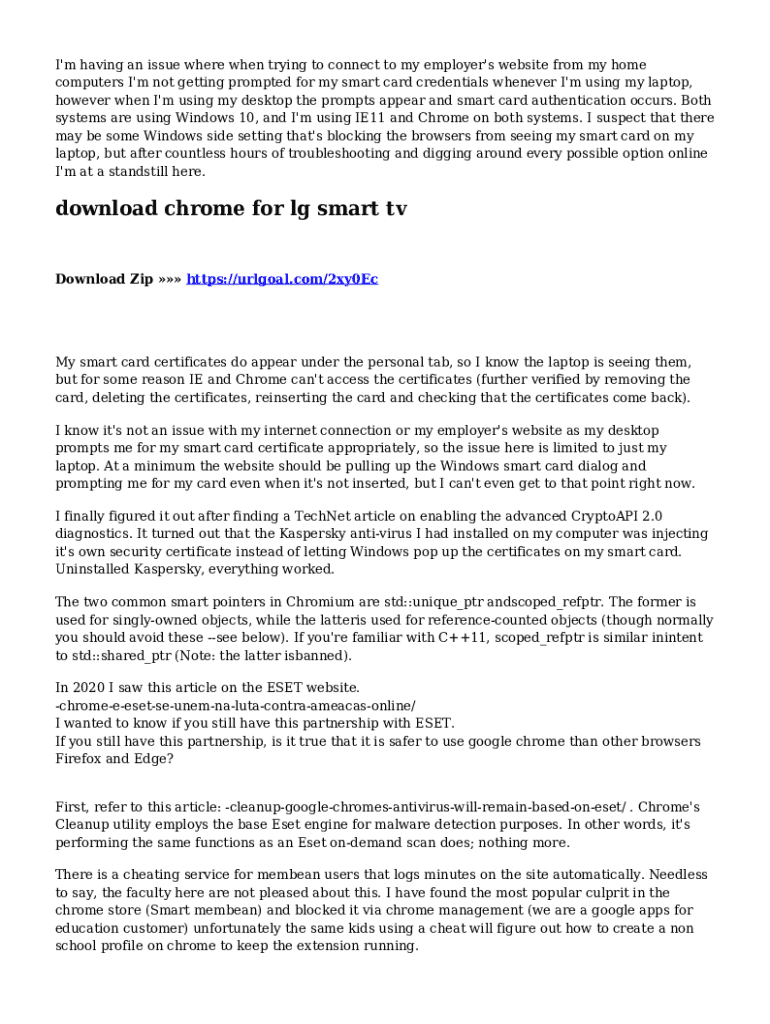 I'm having an issue where when trying to connect to my employer's website from my home computers I'm not getting prompted for my smart card credentials whenever I'm using my laptop, however when I'm using my desktop the prompts appear and smart card authentication occurs. Both systems are using Windows 10, and I'm using IE11 and Chrome on both systems. I suspect that there may be some Windows side setting that's blocking the browsers from seeing my smart card on my laptop, but after countless hours of troubleshooting and digging around every possible option online I'm at a standstill here.

download chrome for lg smart tv

Download Zip »»» https://urlgoal.com/2xy0Ec

My smart card certificates do appear under the personal tab, so I know the laptop is seeing them, but for some reason IE and Chrome can't access the certificates (further verified by removing the card, deleting the certificates, reinserting the card and checking that the certificates come back).

I know it's not an issue with my internet connection or my employer's website as my desktop prompts me for my smart card certificate appropriately, so the issue here is limited to just my laptop. At a minimum the website should be pulling up the Windows smart card dialog and prompting me for my card even when it's not inserted, but I can't even get to that point right now.

I finally figured it out after finding a TechNet article on enabling the advanced CryptoAPI 2.0 diagnostics. It turned out that the Kaspersky anti-virus I had installed on my computer was injecting it's own security certificate instead of letting Windows pop up the certificates on my smart card. Uninstalled Kaspersky, everything worked.

The two common smart pointers in Chromium are std::unique_ptr andscoped_refptr. The former is used for singly-owned objects, while the latteris used for reference-counted objects (though normally you should avoid these --see below). If you're familiar with C++11, scoped_refptr is similar inintent to std::shared_ptr (Note: the latter isbanned).

In 2020 I saw this article on the ESET website.
-chrome-e-eset-se-unem-na-luta-contra-ameacas-online/
I wanted to know if you still have this partnership with ESET.
If you still have this partnership, is it true that it is safer to use google chrome than other browsers Firefox and Edge?

First, refer to this article: -cleanup-google-chromes-antivirus-will-remain-based-on-eset/ . Chrome's Cleanup utility employs the base Eset engine for malware detection purposes. In other words, it's performing the same functions as an Eset on-demand scan does; nothing more.

There is a cheating service for membean users that logs minutes on the site automatically. Needless to say, the faculty here are not pleased about this. I have found the most popular culprit in the chrome store (Smart membean) and blocked it via chrome management (we are a google apps for education customer) unfortunately the same kids using a cheat will figure out how to create a non school profile on chrome to keep the extension running.